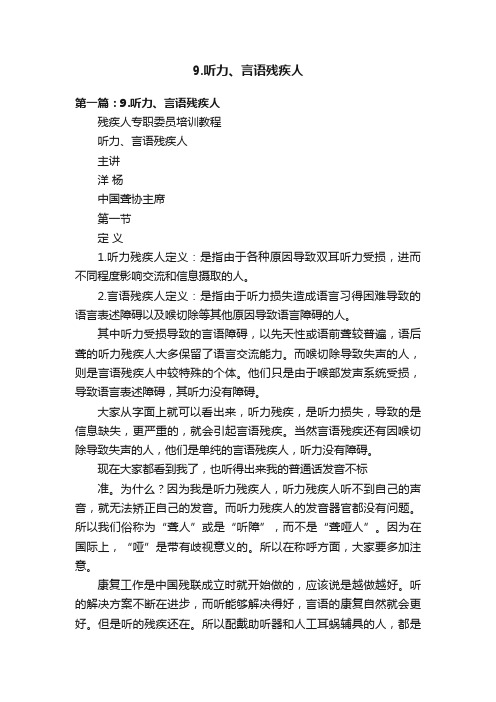 9.听力、言语残疾人

第一篇：9.听力、言语残疾人

残疾人专职委员培训教程

听力、言语残疾人

主讲

洋 杨

中国聋协主席

第一节

定 义

1.听力残疾人定义：是指由于各种原因导致双耳听力受损，进而不同程度影响交流和信息摄取的人。

2.言语残疾人定义：是指由于听力损失造成语言习得困难导致的语言表述障碍以及喉切除等其他原因导致语言障碍的人。

其中听力受损导致的言语障碍，以先天性或语前聋较普遍，语后聋的听力残疾人大多保留了语言交流能力。而喉切除导致失声的人，则是言语残疾人中较特殊的个体。他们只是由于喉部发声系统受损，导致语言表述障碍，其听力没有障碍。

大家从字面上就可以看出来，听力残疾，是听力损失，导致的是信息缺失，更严重的，就会引起言语残疾。当然言语残疾还有因喉切除导致失声的人，他们是单纯的言语残疾人，听力没有障碍。

现在大家都看到我了，也听得出来我的普通话发音不标

准。为什么？因为我是听力残疾人，听力残疾人听不到自己的声音，就无法矫正自己的发音。而听力残疾人的发音器官都没有问题。所以我们俗称为“聋人”或是“听障”，而不是“聋哑人”。因为在国际上，“哑”是带有歧视意义的。所以在称呼方面，大家要多加注意。

康复工作是中国残联成立时就开始做的，应该说是越做越好。听的解决方案不断在进步，而听能够解决得好，言语的康复自然就会更好。但是听的残疾还在。所以配戴助听器和人工耳蜗辅具的人，都是